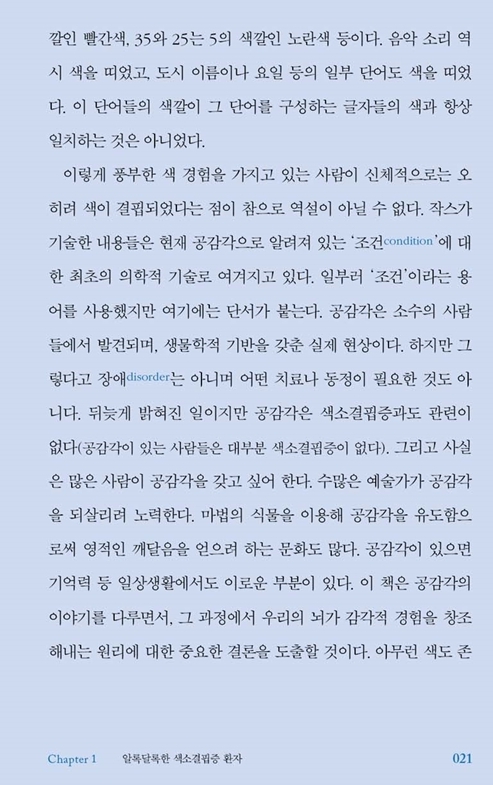 깔인 빨간색, 35와 25는 5의 색깔인 노란색 등이다. 음악 소리 역시 색을 띠었고, 도시 이름이나 요일 등의 일부 단어도 색을 띠었다. 이 단어들의 색깔이 그 단어를 구성하는 글자들의 색과 항상 일치하는 것은 아니었다.

이렇게 풍부한 색 경험을 가지고 있는 사람이 신체적으로는 오히려 색이 결핍되었다는 점이 참으로 역설이 아닐 수 없다. 작스가 기술한 내용들은 현재 공감각으로 알려져 있는 '조건condition'에 대한 최초의 의학적 기술로 여겨지고 있다. 일부러 '조건'이라는 용어를 사용했지만 여기에는 단서가 붙는다. 공감각은 소수의 사람들에서 발견되며, 생물학적 기반을 갖춘 실제 현상이다. 하지만 그렇다고 장애disorder는 아니며 어떤 치료나 동정이 필요한 것도 아니다. 뒤늦게 밝혀진 일이지만 공감각은 색소결핍증과도 관련이 없다(공감각이 있는 사람들은 대부분 색소결핍증이 없다). 그리고 사실은 많은 사람이 공감각을 갖고 싶어 한다. 수많은 예술가가 공감각을 되살리려 노력한다. 마법의 식물을 이용해 공감각을 유도함으로써 영적인 깨달음을 얻으려 하는 문화도 많다. 공감각이 있으면 기억력 등 일상생활에서도 이로운 부분이 있다. 이 책은 공감각의 이야기를 다루면서, 그 과정에서 우리의 뇌가 감각적 경험을 창조해내는 원리에 대한 중요한 결론을 도출할 것이다. 아무런 색도 존

Chapter 1 알록달록한 색소결핍증 환자 021